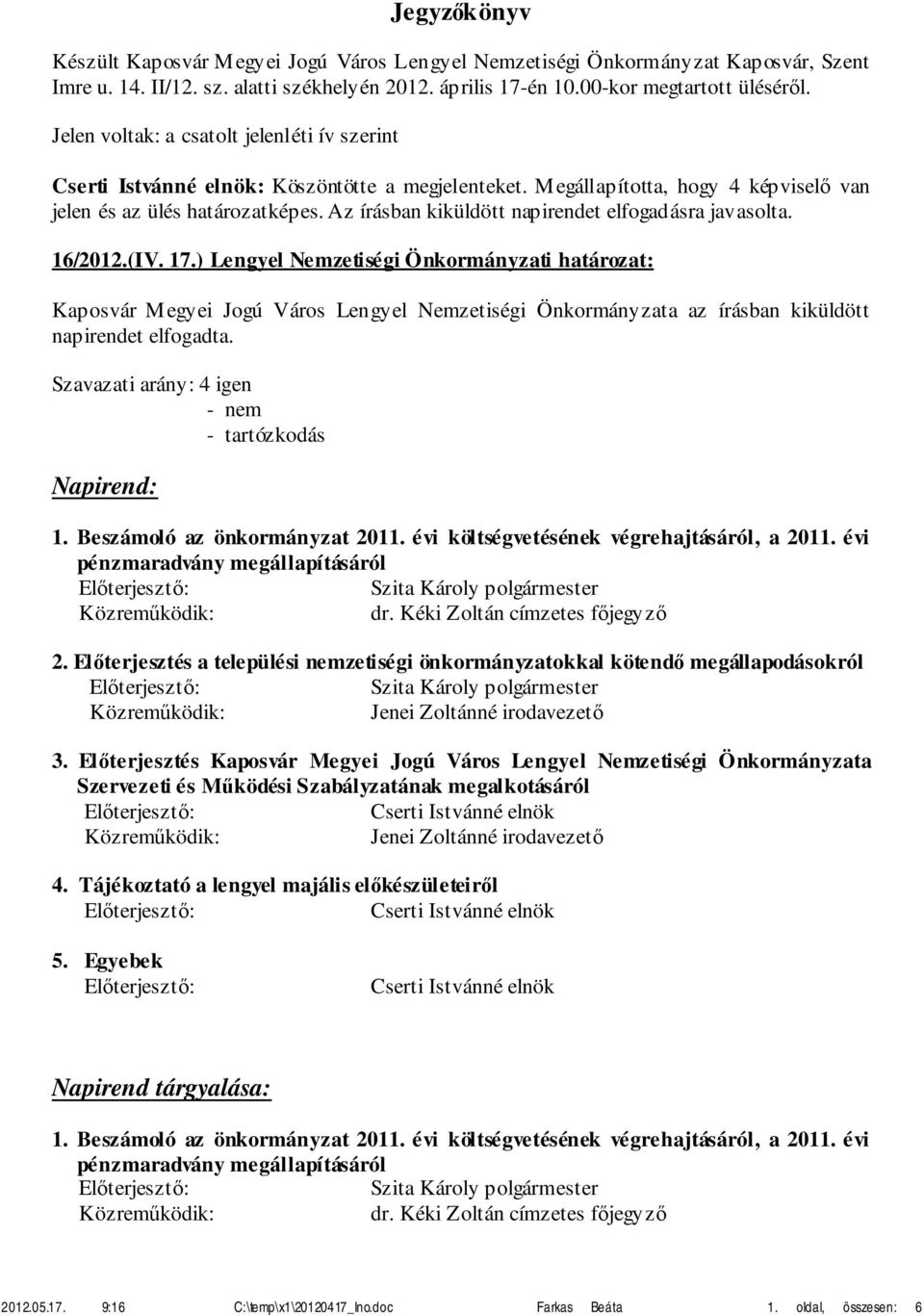 Jegyzőkönyv

Készült Kaposvár Megyei Jogú Város Lengyel Nemzetiségi Önkormányzat Kaposvár, Szent Imre u. 14. II/12. sz. alatti székhelyén 2012. április 17-én 10.00-kor megtartott üléséről.

Jelen voltak: a csatolt jelenléti ív szerint

Cserti Istvánné elnök: Köszöntötte a megjelenteket. Megállapította, hogy 4 képviselő van jelen és az ülés határozatképes. Az írásban kiküldött napirendet elfogadásra javasolta.

16/2012.(IV. 17.) Lengyel Nemzetiségi Önkormányzati határozat:

Kaposvár Megyei Jogú Város Lengyel Nemzetiségi Önkormányzata az írásban kiküldött napirendet elfogadta.

Szavazati arány: 4 igen
- nem
- tartózkodás

Napirend:

1. Beszámoló az önkormányzat 2011. évi költségvetésének végrehajtásáról, a 2011. évi pénzmaradvány megállapításáról
Előterjesztő: Szita Károly polgármester
Közreműködik: dr. Kéki Zoltán címzetes főjegyző

2. Előterjesztés a települési nemzetiségi önkormányzatokkal kötendő megállapodásokról
Előterjesztő: Szita Károly polgármester
Közreműködik: Jenei Zoltánné irodavezető

3. Előterjesztés Kaposvár Megyei Jogú Város Lengyel Nemzetiségi Önkormányzata Szervezeti és Működési Szabályzatának megalkotásáról
Előterjesztő: Cserti Istvánné elnök
Közreműködik: Jenei Zoltánné irodavezető

4. Tájékoztató a lengyel majális előkészületeiről
Előterjesztő: Cserti Istvánné elnök

5. Egyebek
Előterjesztő: Cserti Istvánné elnök

Napirend tárgyalása:

1. Beszámoló az önkormányzat 2011. évi költségvetésének végrehajtásáról, a 2011. évi pénzmaradvány megállapításáról
Előterjesztő: Szita Károly polgármester
Közreműködik: dr. Kéki Zoltán címzetes főjegyző

2012.05.17. 9:16 C:\temp\x1\20120417_lno.doc Farkas Beáta 1. oldal, összesen: 6